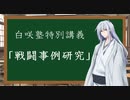 白咲塾特別講義

「戦闘事例研究」